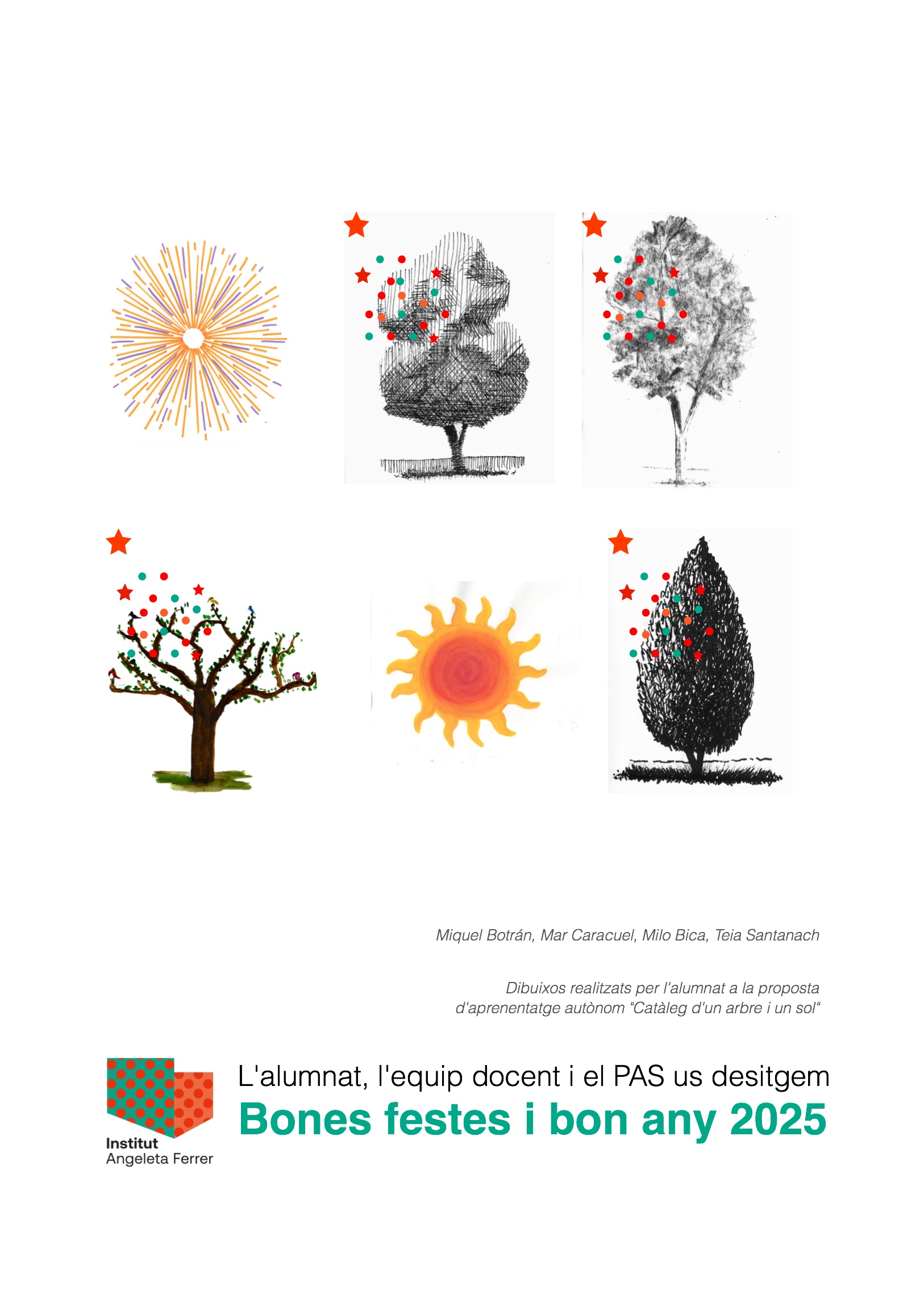 Miquel Botrán, Mar Caracuel, Milo Bica, Teia Santanach

Dibuixos realitzats per l'alumnat a la proposta d'aprenentatge autònom "Catàleg d'un arbre i un sol"

Institut
Angeleta Ferrer

L'alumnat, l'equip docent i el PAS us desitgem
Bones festes i bon any 2025